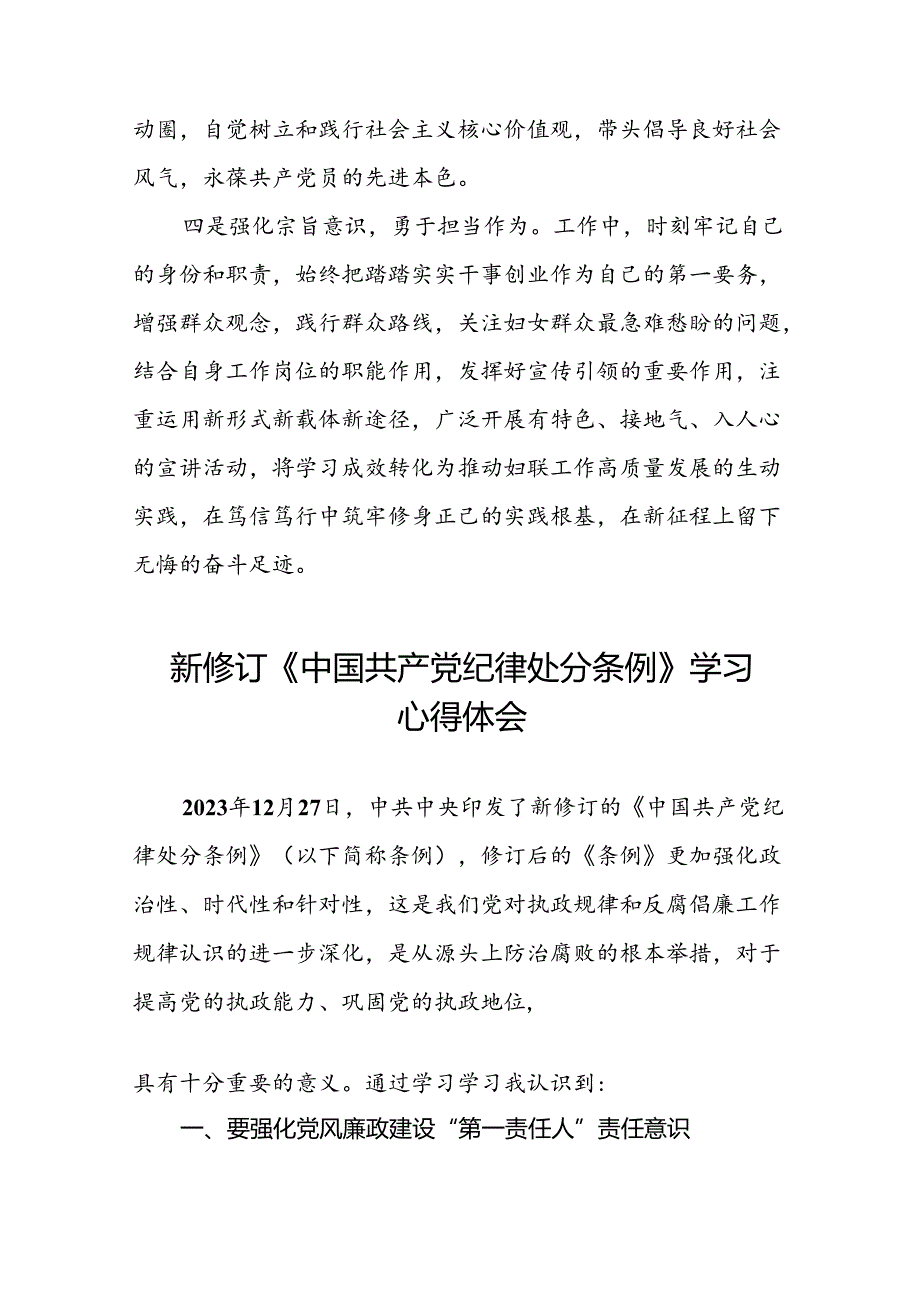 动圈，自觉树立和践行社会主义核心价值观，带头倡导良好社会风气，永葆共产党员的先进本色。

四是强化宗旨意识，勇于担当作为。工作中，时刻牢记自己的身份和职责，始终把踏踏实实干事创业作为自己的第一要务，增强群众观念，践行群众路线，关注妇女群众最急难愁盼的问题，结合自身工作岗位的职能作用，发挥好宣传引领的重要作用，注重运用新形式新载体新途径，广泛开展有特色、接地气、入人心的宣讲活动，将学习成效转化为推动妇联工作高质量发展的生动实践，在笃信笃行中筑牢修身正己的实践根基，在新征程上留下无悔的奋斗足迹。

新修订《中国共产党纪律处分条例》学习心得体会

2023年12月27日，中共中央印发了新修订的《中国共产党纪律处分条例》（以下简称条例），修订后的《条例》更加强化政治性、时代性和针对性，这是我们党对执政规律和反腐倡廉工作规律认识的进一步深化，是从源头上防治腐败的根本举措，对于提高党的执政能力、巩固党的执政地位，

具有十分重要的意义。通过学习学习我认识到：

一、要强化党风廉政建设“第一责任人”责任意识